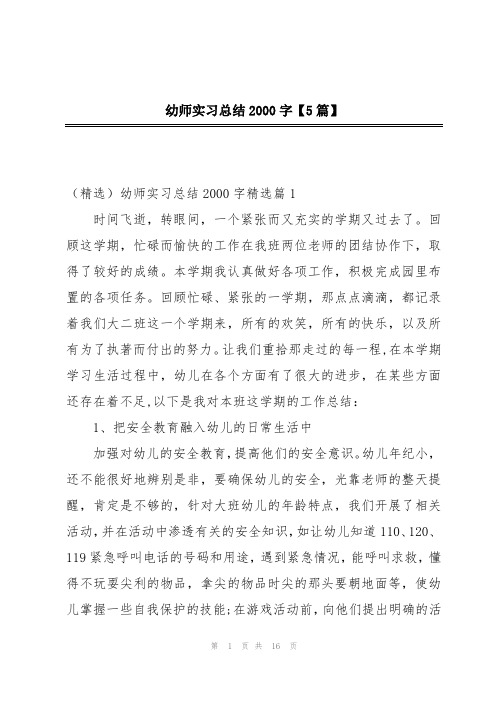 幼师实习总结2000字【5篇】

（精选）幼师实习总结2000字精选篇1

时间飞逝，转眼间，一个紧张而又充实的学期又过去了。回顾这学期，忙碌而愉快的工作在我班两位老师的团结协作下，取得了较好的成绩。本学期我认真做好各项工作，积极完成园里布置的各项任务。回顾忙碌、紧张的一学期，那点点滴滴，都记录着我们大二班这一个学期来，所有的欢笑，所有的快乐，以及所有为了执著而付出的努力。让我们重拾那走过的每一程，在本学期学习生活过程中，幼儿在各个方面有了很大的进步，在某些方面还存在着不足，以下是我对本班这学期的工作总结：

1、把安全教育融入幼儿的日常生活中

加强对幼儿的安全教育，提高他们的安全意识。幼儿年纪小，还不能很好地辨别是非，要确保幼儿的安全，光靠老师的整天提醒，肯定是不够的，针对大班幼儿的年龄特点，我们开展了相关活动，并在活动中渗透有关的安全知识，如让幼儿知道110、120、119紧急呼叫电话的号码和用途，遇到紧急情况，能呼叫求救，懂得不玩耍尖利的物品，拿尖的物品时尖的那头要朝地面等，使幼儿掌握一些自我保护的技能；在游戏活动前，向他们提出明确的活

第 1 页 共 16 页